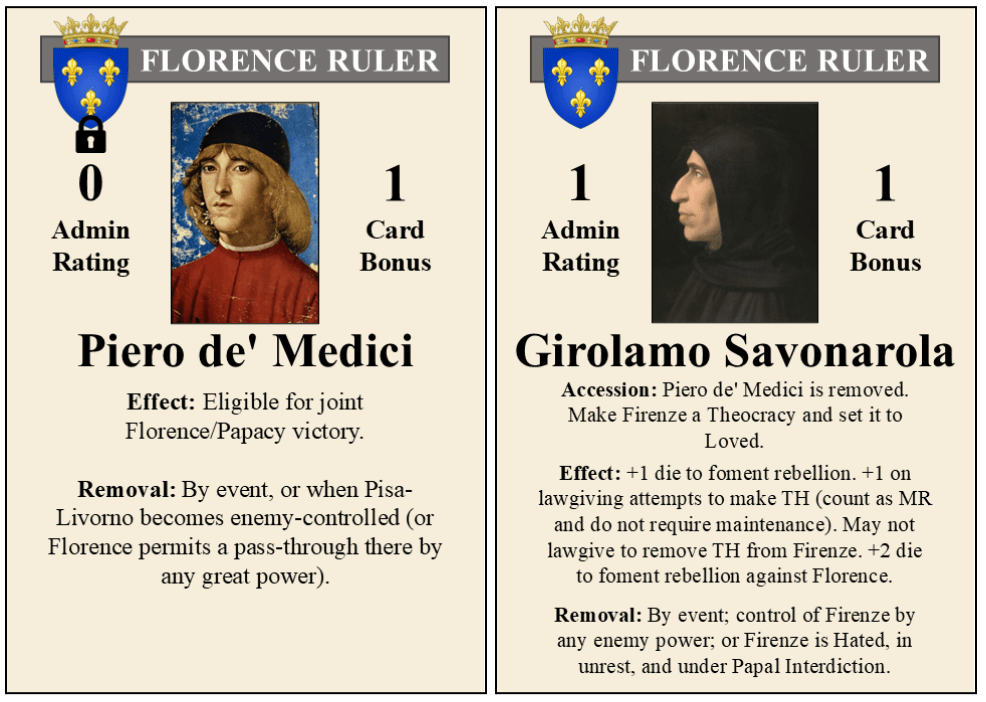 FLORENCE RULER

0
Admin
Rating

1
Card
Bonus

Piero de' Medici

Effect: Eligible for joint Florence/Papacy victory.

Removal: By event, or when Pisa-Livorno becomes enemy-controlled (or Florence permits a pass-through there by any great power).

FLORENCE RULER

1
Admin
Rating

1
Card
Bonus

Girolamo Savonarola

Accession: Piero de' Medici is removed. Make Firenze a Theocracy and set it to Loved.

Effect: +1 die to foment rebellion. +1 on lawgiving attempts to make TH (count as MR and do not require maintenance). May not lawgive to remove TH from Firenze. +2 die to foment rebellion against Florence.

Removal: By event; control of Firenze by any enemy power; or Firenze is Hated, in unrest, and under Papal Interdiction.